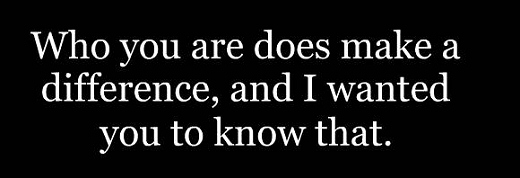 Who you are does make a difference, and I wanted you to know that.